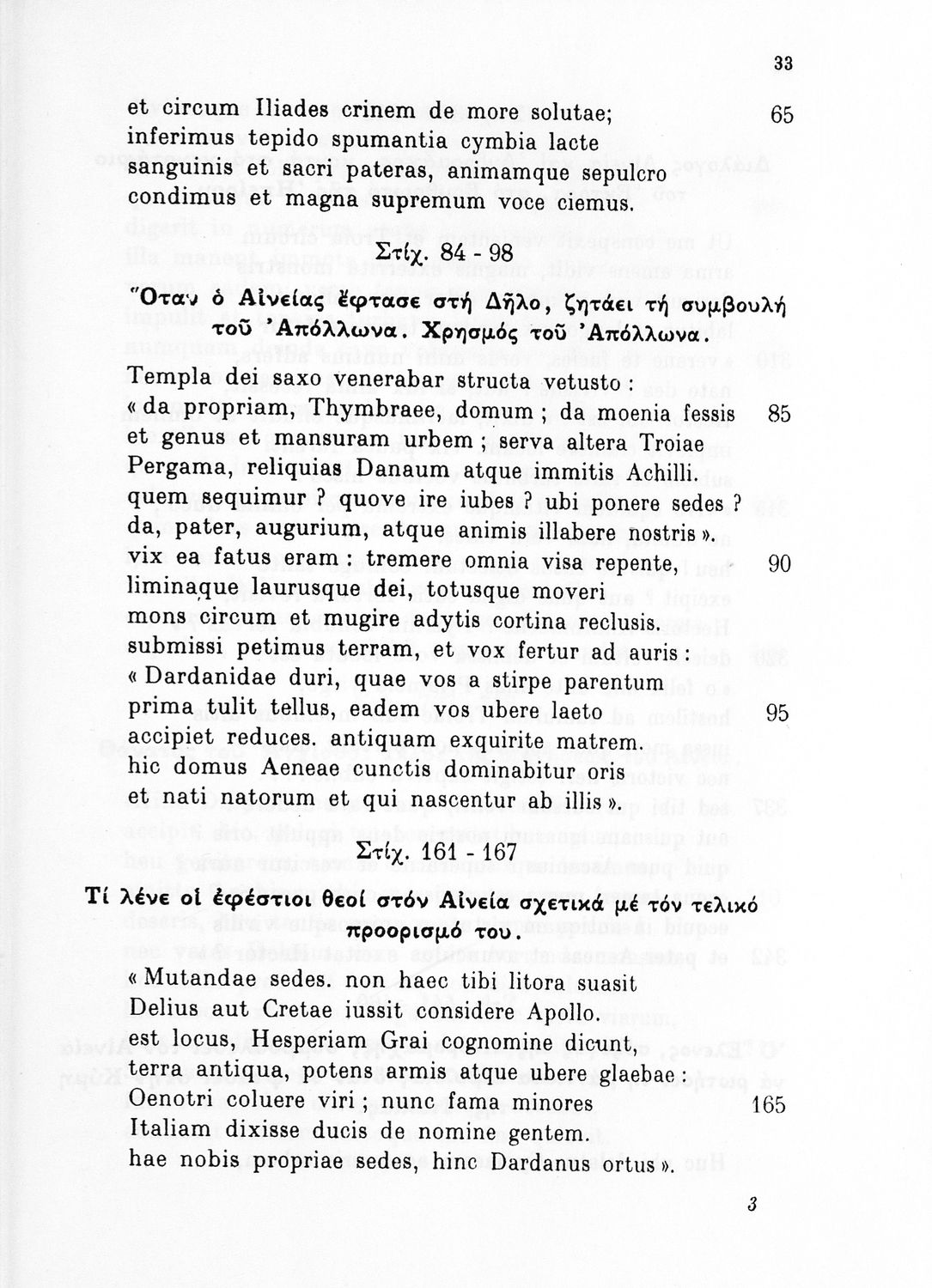 33

et circum Iliades crinem de more solutae; 65
inferimus tepido spumantia cymbia lacte
sanguinis et sacri pateras, animamque sepulcro
condimus et magna supremum voce ciemus.

Στίχ. 84 - 98

Ὅταν ὁ Αἰνείας ἔφτασε στή Δῆλο, ζητάει τή συμβουλή τοῦ Ἀπόλλωνα. Χρησμός τοῦ Ἀπόλλωνα.

Templa dei saxo venerabar structa vetusto :
« da propriam, Thymbraee, domum ; da moenia fessis 85
et genus et mansuram urbem ; serva altera Troiae
Pergama, reliquias Danaum atque immitis Achilli.
quem sequimur ? quove ire iubes ? ubi ponere sedes ?
da, pater, augurium, atque animis illabere nostris ».
vix ea fatus eram : tremere omnia visa repente, 90
liminaque laurusque dei, totusque moveri
mons circum et mugire adytis cortina reclusis.
submissi petimus terram, et vox fertur ad auris :
« Dardanidae duri, quae vos a stirpe parentum
prima tulit tellus, eadem vos ubere laeto 95
accipiet reduces. antiquam exquirite matrem.
hic domus Aeneae cunctis dominabitur oris
et nati natorum et qui nascentur ab illis ».

Στίχ. 161 - 167

Τί λένε οἱ ἐφέστιοι θεοί στόν Αἰνεία σχετικά μέ τόν τελικό προορισμό του.

« Mutandae sedes. non haec tibi litora suasit
Delius aut Cretae iussit considere Apollo.
est locus, Hesperiam Grai cognomine dicunt,
terra antiqua, potens armis atque ubere glaebae :
Oenotri coluere viri ; nunc fama minores 165
Italiam dixisse ducis de nomine gentem.
hae nobis propriae sedes, hinc Dardanus ortus ».

3